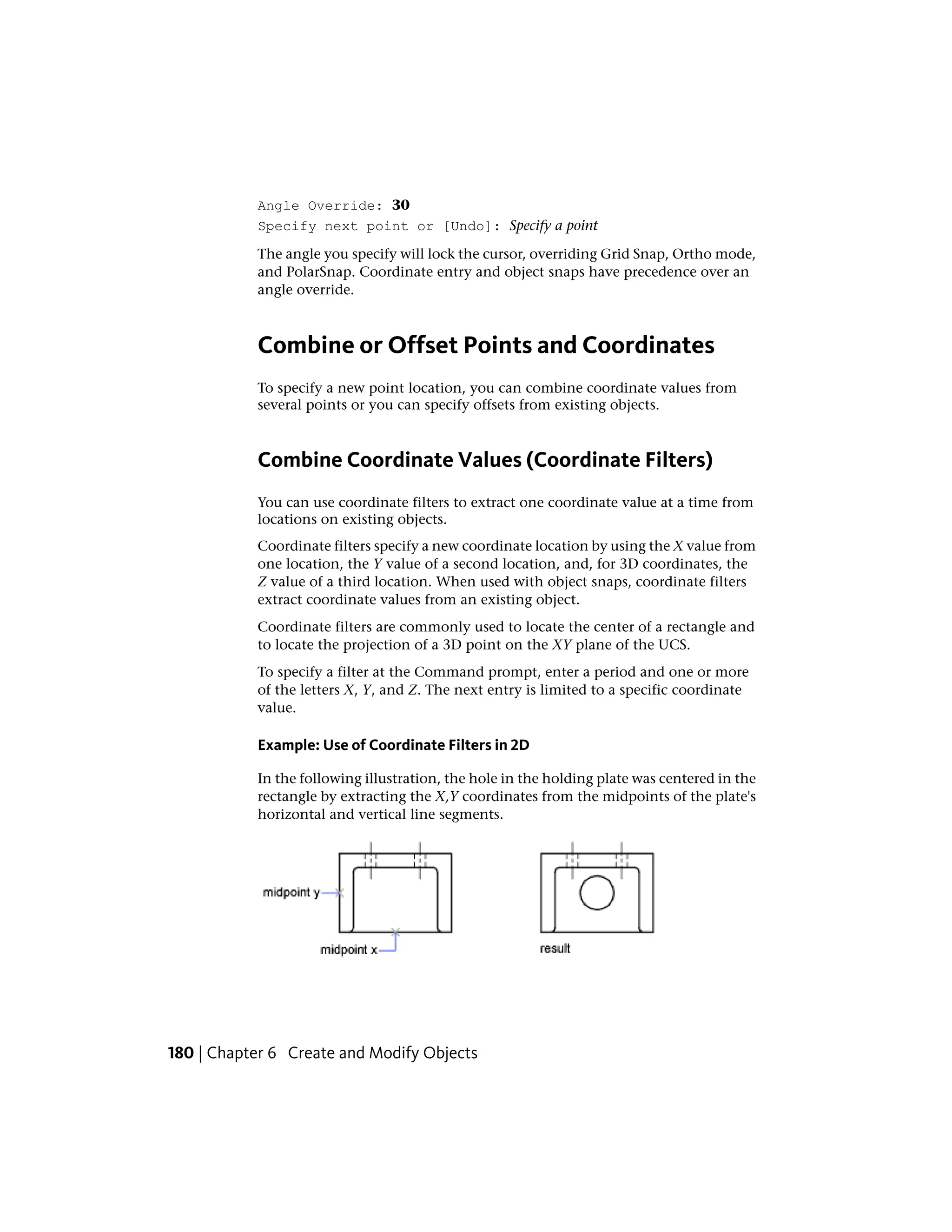 Angle Override: 30
Specify next point or [Undo]: Specify a point

The angle you specify will lock the cursor, overriding Grid Snap, Ortho mode, and PolarSnap. Coordinate entry and object snaps have precedence over an angle override.

Combine or Offset Points and Coordinates

To specify a new point location, you can combine coordinate values from several points or you can specify offsets from existing objects.

Combine Coordinate Values (Coordinate Filters)

You can use coordinate filters to extract one coordinate value at a time from locations on existing objects.

Coordinate filters specify a new coordinate location by using the X value from one location, the Y value of a second location, and, for 3D coordinates, the Z value of a third location. When used with object snaps, coordinate filters extract coordinate values from an existing object.

Coordinate filters are commonly used to locate the center of a rectangle and to locate the projection of a 3D point on the XY plane of the UCS.

To specify a filter at the Command prompt, enter a period and one or more of the letters X, Y, and Z. The next entry is limited to a specific coordinate value.

Example: Use of Coordinate Filters in 2D

In the following illustration, the hole in the holding plate was centered in the rectangle by extracting the X,Y coordinates from the midpoints of the plate's horizontal and vertical line segments.

midpoint y
midpoint x
result

180 | Chapter 6 Create and Modify Objects